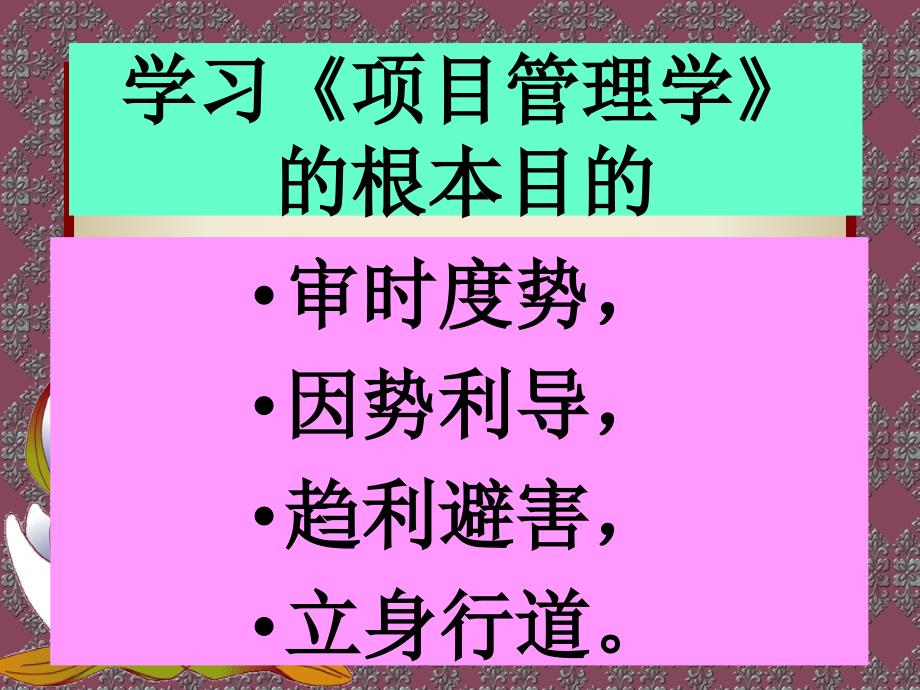 学习《项目管理学》的根本目的

• 审时度势，
• 因势利导，
• 趋利避害，
• 立身行道。